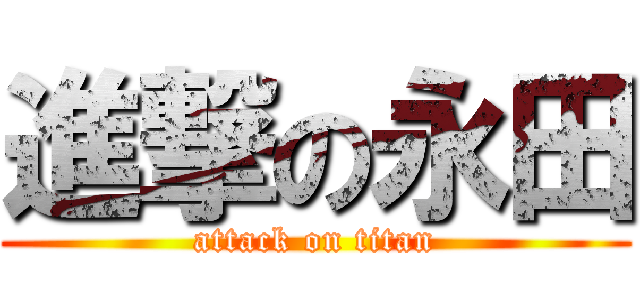 進撃の永田
attack on titan